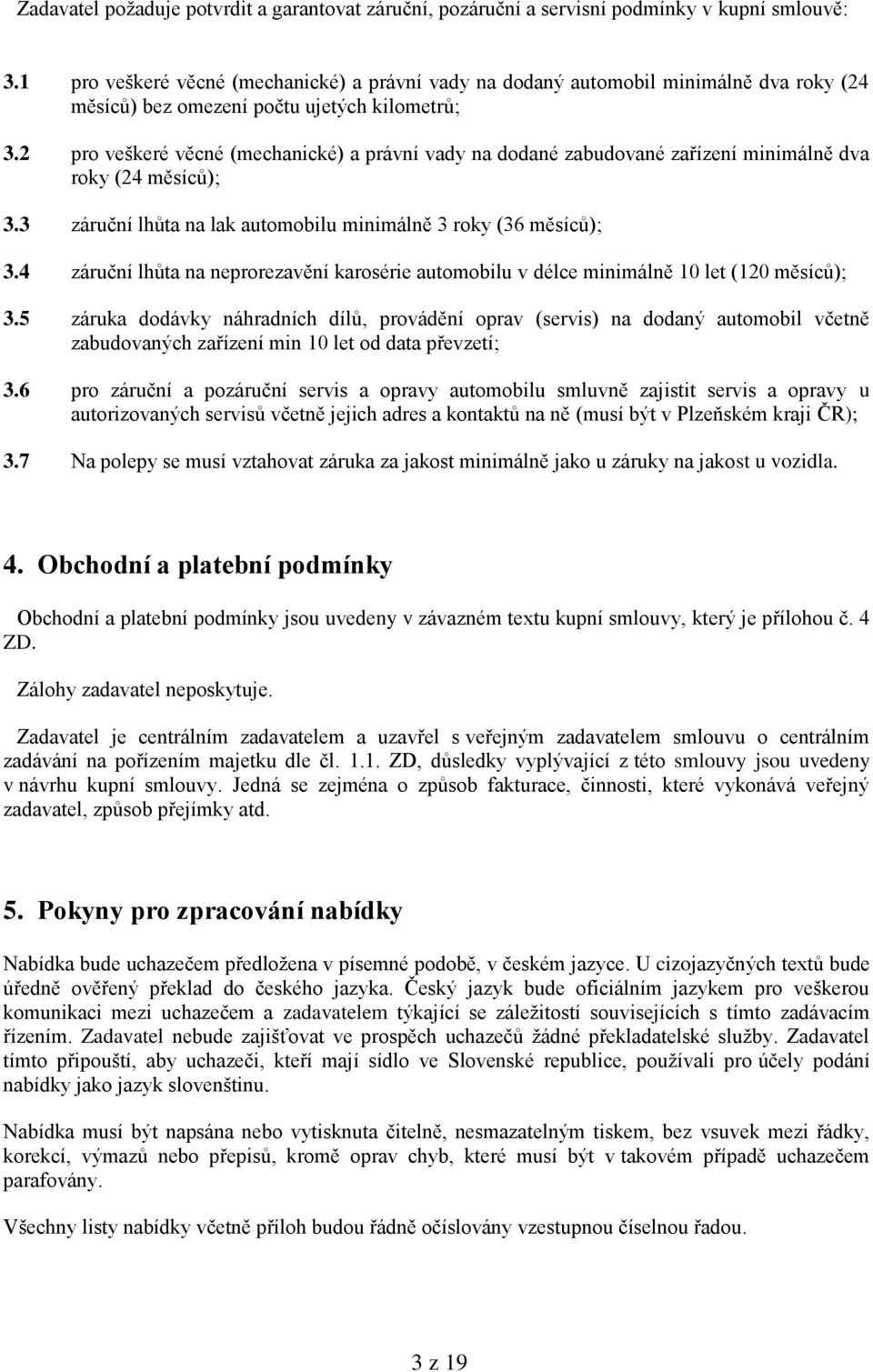 Zadavatel požaduje potvrdit a garantovat záruční, pozáruční a servisní podmínky v kupní smlouvě:

3.1 pro veškeré věcné (mechanické) a právní vady na dodaný automobil minimálně dva roky (24 měsíců) bez omezení počtu ujetých kilometrů;

3.2 pro veškeré věcné (mechanické) a právní vady na dodané zabudované zařízení minimálně dva roky (24 měsíců);

3.3 záruční lhůta na lak automobilu minimálně 3 roky (36 měsíců);

3.4 záruční lhůta na neprorezavění karosérie automobilu v délce minimálně 10 let (120 měsíců);

3.5 záruka dodávky náhradních dílů, provádění oprav (servis) na dodaný automobil včetně zabudovaných zařízení min 10 let od data převzetí;

3.6 pro záruční a pozáruční servis a opravy automobilu smluvně zajistit servis a opravy u autorizovaných servisů včetně jejich adres a kontaktů na ně (musí být v Plzeňském kraji ČR);

3.7 Na polepy se musí vztahovat záruka za jakost minimálně jako u záruky na jakost u vozidla.

4. Obchodní a platební podmínky

Obchodní a platební podmínky jsou uvedeny v závazném textu kupní smlouvy, který je přílohou č. 4 ZD.

Zálohy zadavatel neposkytuje.

Zadavatel je centrálním zadavatelem a uzavřel s veřejným zadavatelem smlouvu o centrálním zadávání na pořízením majetku dle čl. 1.1. ZD, důsledky vyplývající z této smlouvy jsou uvedeny v návrhu kupní smlouvy. Jedná se zejména o způsob fakturace, činnosti, které vykonává veřejný zadavatel, způsob přejímky atd.

5. Pokyny pro zpracování nabídky

Nabídka bude uchazečem předložena v písemné podobě, v českém jazyce. U cizojazyčných textů bude úředně ověřený překlad do českého jazyka. Český jazyk bude oficiálním jazykem pro veškerou komunikaci mezi uchazečem a zadavatelem týkající se záležitostí souvisejících s tímto zadávacím řízením. Zadavatel nebude zajišťovat ve prospěch uchazečů žádné překladatelské služby. Zadavatel tímto připouští, aby uchazeči, kteří mají sídlo ve Slovenské republice, používali pro účely podání nabídky jako jazyk slovenštinu.

Nabídka musí být napsána nebo vytisknuta čitelně, nesmazatelným tiskem, bez vsuvek mezi řádky, korekcí, výmazů nebo přepisů, kromě oprav chyb, které musí být v takovém případě uchazečem parafovány.

Všechny listy nabídky včetně příloh budou řádně očíslovány vzestupnou číselnou řadou.

3 z 19